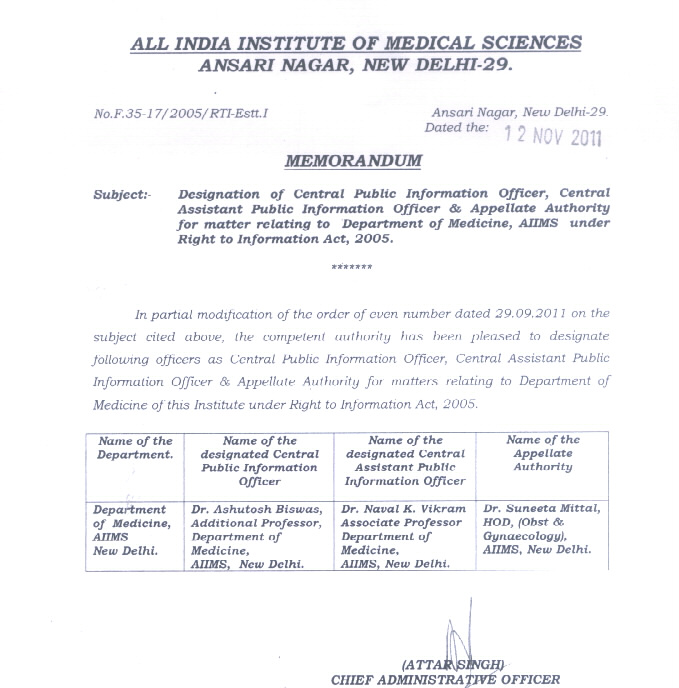 ALL INDIA INSTITUTE OF MEDICAL SCIENCES
ANSARI NAGAR, NEW DELHI-29.

No.F.35-17/2005/RTI-Estt.I

Ansari Nagar, New Delhi-29.
Dated the: 12 NOV 2011

MEMORANDUM

Subject:- Designation of Central Public Information Officer, Central Assistant Public Information Officer & Appellate Authority for matter relating to Department of Medicine, AIIMS under Right to Information Act, 2005.

*******

In partial modification of the order of even number dated 29.09.2011 on the subject cited above, the competent authority has been pleased to designate following officers as Central Public Information Officer, Central Assistant Public Information Officer & Appellate Authority for matters relating to Department of Medicine of this Institute under Right to Information Act, 2005.

| Name of the Department. | Name of the designated Central Public Information Officer | Name of the designated Central Assistant Public Information Officer | Name of the Appellate Authority |
|---|---|---|---|
| Department of Medicine, AIIMS New Delhi. | Dr. Ashutosh Biswas, Additional Professor, Department of Medicine, AIIMS, New Delhi. | Dr. Naval K. Vikram Associate Professor Department of Medicine, AIIMS, New Delhi. | Dr. Suneeta Mittal, HOD, (Obst & Gynaecology), AIIMS, New Delhi. |

(ATTAR SINGH)
CHIEF ADMINISTRATIVE OFFICER